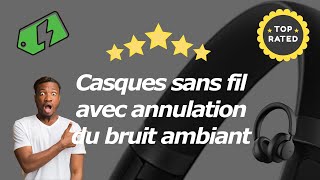 TOP RATED

Casques sans fil avec annulation du bruit ambiant